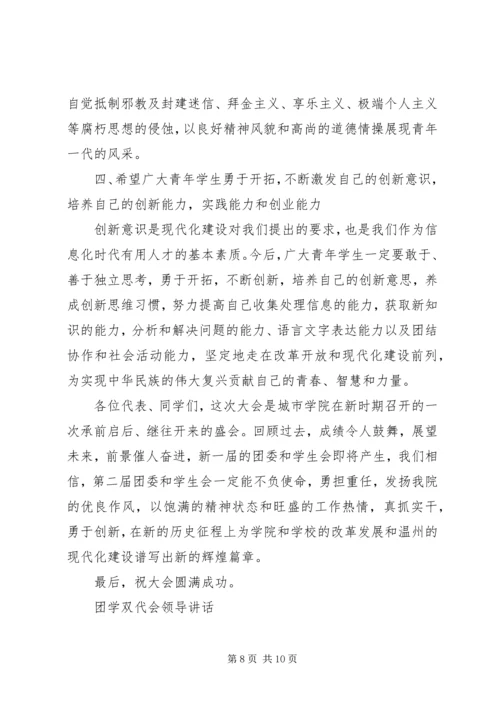 自觉抵制邪教及封建迷信、拜金主义、享乐主义、极端个人主义等腐朽思想的侵蚀，以良好精神风貌和高尚的道德情操展现青年一代的风采。

四、希望广大青年学生勇于开拓，不断激发自己的创新意识，培养自己的创新能力，实践能力和创业能力

创新意识是现代化建设对我们提出的要求，也是我们作为信息化时代有用人才的基本素质。今后，广大青年学生一定要敢于、善于独立思考，勇于开拓，不断创新，培养自己的创新意思，养成创新思维习惯，努力提高自己收集处理信息的能力，获取新知识的能力，分析和解决问题的能力、语言文字表达能力以及团结协作和社会活动能力，坚定地走在改革开放和现代化建设前列，为实现中华民族的伟大复兴贡献自己的青春、智慧和力量。

各位代表、同学们，这次大会是城市学院在新时期召开的一次承前启后、继往开来的盛会。回顾过去，成绩令人鼓舞，展望未来，前景催人奋进，新一届的团委和学生会即将产生，我们相信，第二届团委和学生会一定能不负使命，勇担重任，发扬我院的优良作风，以饱满的精神状态和旺盛的工作热情，真抓实干，勇于创新，在新的历史征程上为学院和学校的改革发展和温州的现代化建设谱写出新的辉煌篇章。

最后，祝大会圆满成功。

团学双代会领导讲话

第 8 页 共 10 页